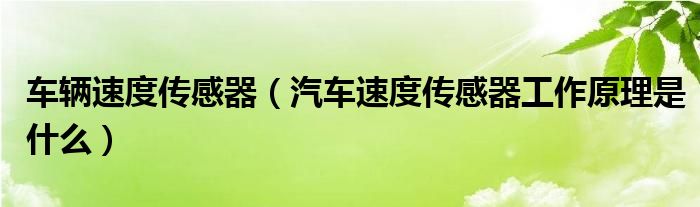 车辆速度传感器（汽车速度传感器工作原理是什么）